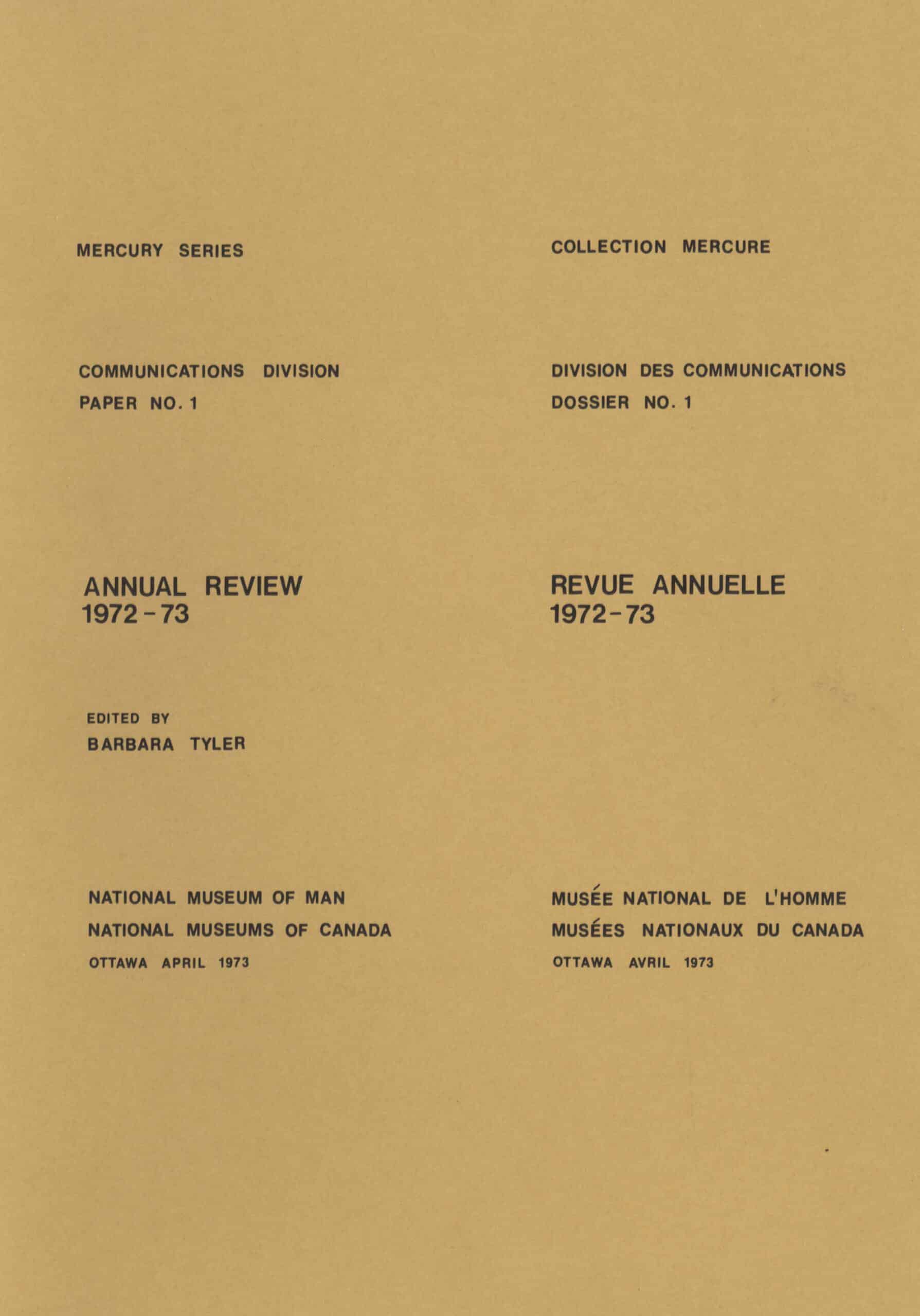 MERCURY SERIES

COMMUNICATIONS DIVISION
PAPER NO. 1

ANNUAL REVIEW
1972-73

EDITED BY
BARBARA TYLER

NATIONAL MUSEUM OF MAN
NATIONAL MUSEUMS OF CANADA
OTTAWA APRIL 1973

COLLECTION MERCURE

DIVISION DES COMMUNICATIONS
DOSSIER NO. 1

REVUE ANNUELLE
1972-73

MUSÉE NATIONAL DE L'HOMME
MUSÉES NATIONAUX DU CANADA
OTTAWA AVRIL 1973